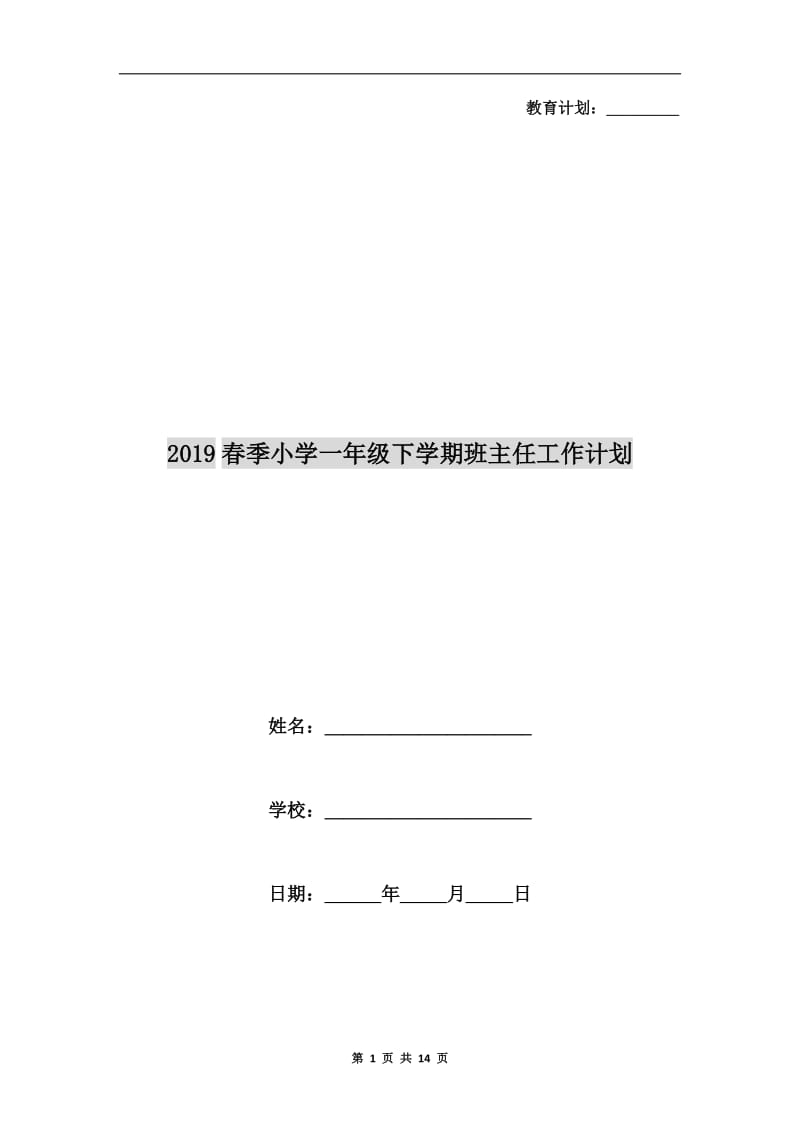 教育计划：________

2019春季小学一年级下学期班主任工作计划

姓名：______________________

学校：______________________

日期：______年_____月_____日

第 1 页 共 14 页